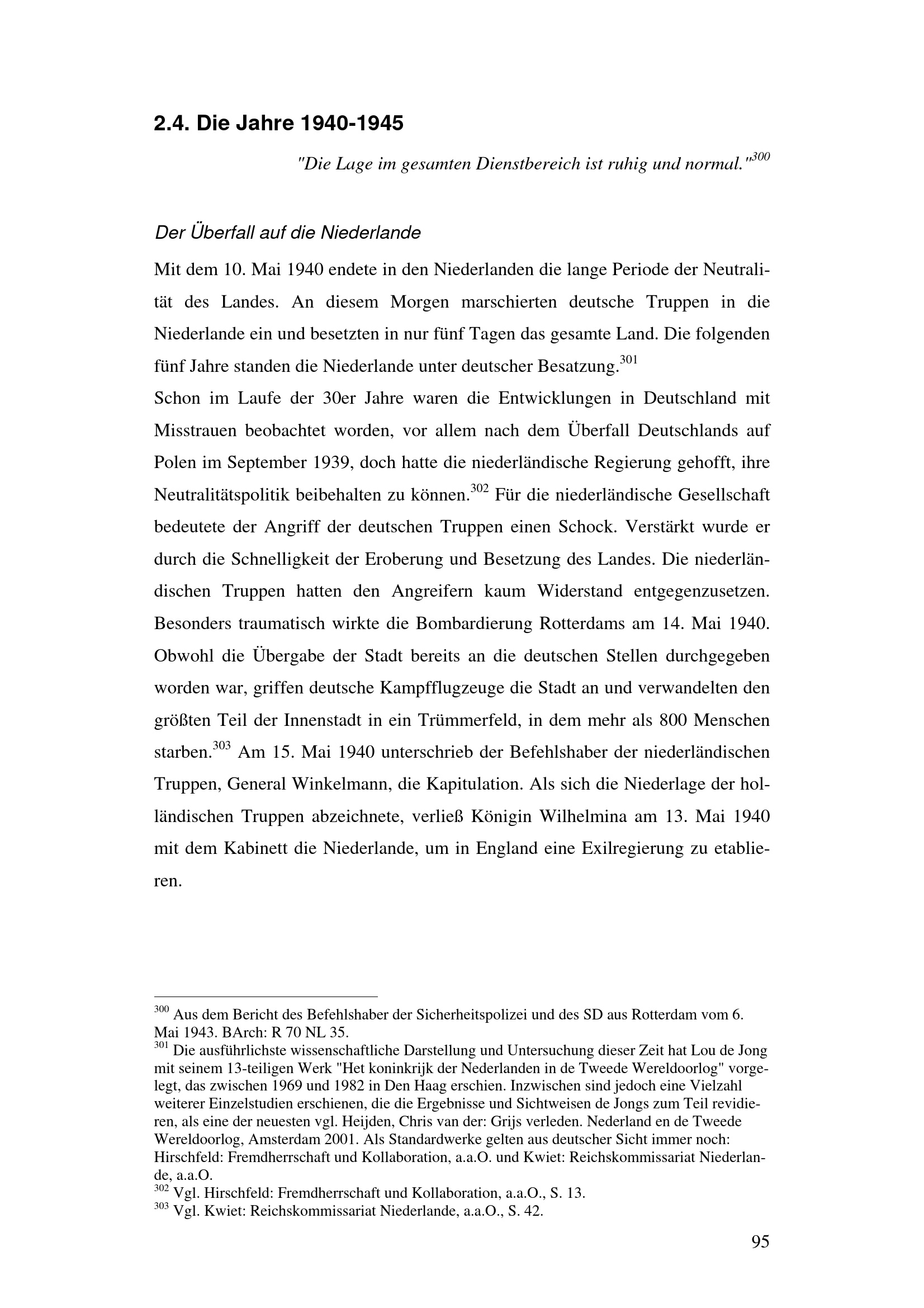 2.4. Die Jahre 1940-1945

"Die Lage im gesamten Dienstbereich ist ruhig und normal."$^{300}$

Der Überfall auf die Niederlande

Mit dem 10. Mai 1940 endete in den Niederlanden die lange Periode der Neutralität des Landes. An diesem Morgen marschierten deutsche Truppen in die Niederlande ein und besetzten in nur fünf Tagen das gesamte Land. Die folgenden fünf Jahre standen die Niederlande unter deutscher Besatzung.$^{301}$

Schon im Laufe der 30er Jahre waren die Entwicklungen in Deutschland mit Misstrauen beobachtet worden, vor allem nach dem Überfall Deutschlands auf Polen im September 1939, doch hatte die niederländische Regierung gehofft, ihre Neutralitätspolitik beibehalten zu können.$^{302}$ Für die niederländische Gesellschaft bedeutete der Angriff der deutschen Truppen einen Schock. Verstärkt wurde er durch die Schnelligkeit der Eroberung und Besetzung des Landes. Die niederländischen Truppen hatten den Angreifern kaum Widerstand entgegenzusetzen. Besonders traumatisch wirkte die Bombardierung Rotterdams am 14. Mai 1940. Obwohl die Übergabe der Stadt bereits an die deutschen Stellen durchgegeben worden war, griffen deutsche Kampfflugzeuge die Stadt an und verwandelten den größten Teil der Innenstadt in ein Trümmerfeld, in dem mehr als 800 Menschen starben.$^{303}$ Am 15. Mai 1940 unterschrieb der Befehlshaber der niederländischen Truppen, General Winkelmann, die Kapitulation. Als sich die Niederlage der holländischen Truppen abzeichnete, verließ Königin Wilhelmina am 13. Mai 1940 mit dem Kabinett die Niederlande, um in England eine Exilregierung zu etablieren.

$^{300}$ Aus dem Bericht des Befehlshaber der Sicherheitspolizei und des SD aus Rotterdam vom 6. Mai 1943. BArch: R 70 NL 35.
$^{301}$ Die ausführlichste wissenschaftliche Darstellung und Untersuchung dieser Zeit hat Lou de Jong mit seinem 13-teiligen Werk "Het koninkrijk der Nederlanden in de Tweede Wereldoorlog" vorgelegt, das zwischen 1969 und 1982 in Den Haag erschien. Inzwischen sind jedoch eine Vielzahl weiterer Einzelstudien erschienen, die die Ergebnisse und Sichtweisen de Jongs zum Teil revidieren, als eine der neuesten vgl. Heijden, Chris van der: Grijs verleden. Nederland en de Tweede Wereldoorlog, Amsterdam 2001. Als Standardwerke gelten aus deutscher Sicht immer noch: Hirschfeld: Fremdherrschaft und Kollaboration, a.a.O. und Kwiet: Reichskommissariat Niederlande, a.a.O.
$^{302}$ Vgl. Hirschfeld: Fremdherrschaft und Kollaboration, a.a.O., S. 13.
$^{303}$ Vgl. Kwiet: Reichskommissariat Niederlande, a.a.O., S. 42.

95